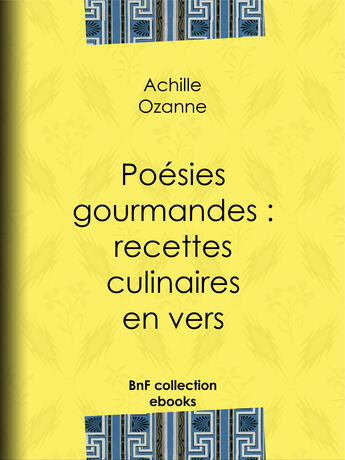 Achille Ozanne

Poésies gourmandes : recettes culinaires en vers

BnF collection ebooks